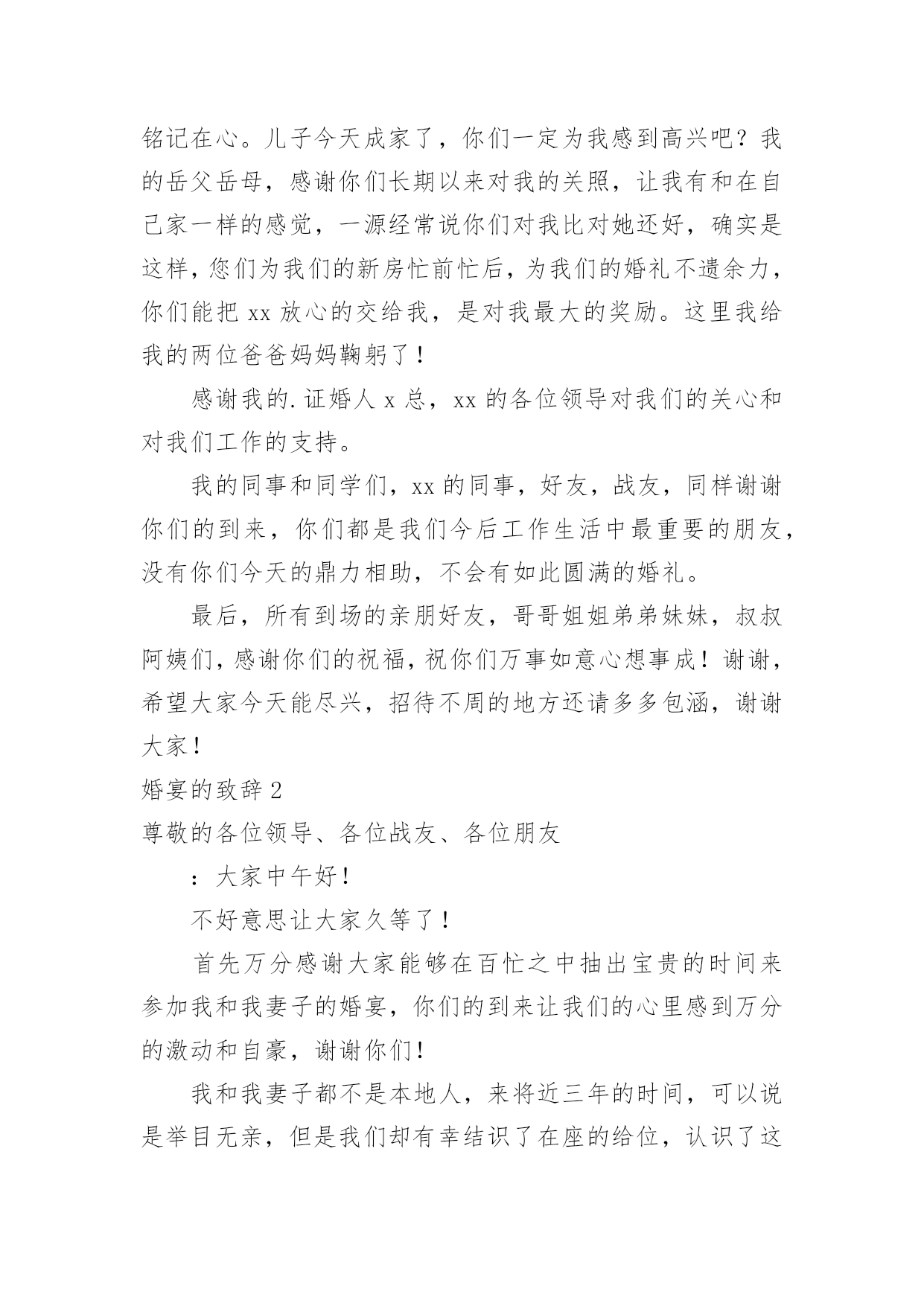 铭记在心。儿子今天成家了，你们一定为我感到高兴吧？我的岳父岳母，感谢你们长期以来对我的关照，让我有和在自己家一样的感觉，一源经常说你们对我比对她还好，确实是这样，您们为我们的新房忙前忙后，为我们的婚礼不遗余力，你们能把 xx 放心的交给我，是对我最大的奖励。这里我给我的两位爸爸妈妈鞠躬了！

感谢我的.证婚人 x 总，xx 的各位领导对我们的关心和对我们工作的支持。

我的同事和同学们，xx 的同事，好友，战友，同样谢谢你们的到来，你们都是我们今后工作生活中最重要的朋友，没有你们今天的鼎力相助，不会有如此圆满的婚礼。

最后，所有到场的亲朋好友，哥哥姐姐弟弟妹妹，叔叔阿姨们，感谢你们的祝福，祝你们万事如意心想事成！谢谢，希望大家今天能尽兴，招待不周的地方还请多多包涵，谢谢大家！

婚宴的致辞 2

尊敬的各位领导、各位战友、各位朋友

：大家中午好！

不好意思让大家久等了！

首先万分感谢大家能够在百忙之中抽出宝贵的时间来参加我和我妻子的婚宴，你们的到来让我们的心里感到万分的激动和自豪，谢谢你们！

我和我妻子都不是本地人，来将近三年的时间，可以说是举目无亲，但是我们却有幸结识了在座的给位，认识了这